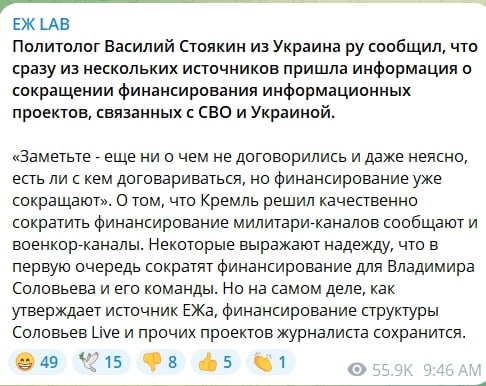 ЕЖ LAB
Политолог Василий Стоякин из Украина ру сообщил, что сразу из нескольких источников пришла информация о сокращении финансирования информационных проектов, связанных с СВО и Украиной.

«Заметьте - еще ни о чем не договорились и даже неясно, есть ли с кем договариваться, но финансирование уже сокращают». О том, что Кремль решил качественно сократить финансирование милитари-каналов сообщают и военкор-каналы. Некоторые выражают надежду, что в первую очередь сократят финансирование для Владимира Соловьева и его команды. Но на самом деле, как утверждает источник ЕЖа, финансирование структуры Соловьев Live и прочих проектов журналиста сохранится.

49 15 8 5 1 55.9K 9:46 AM